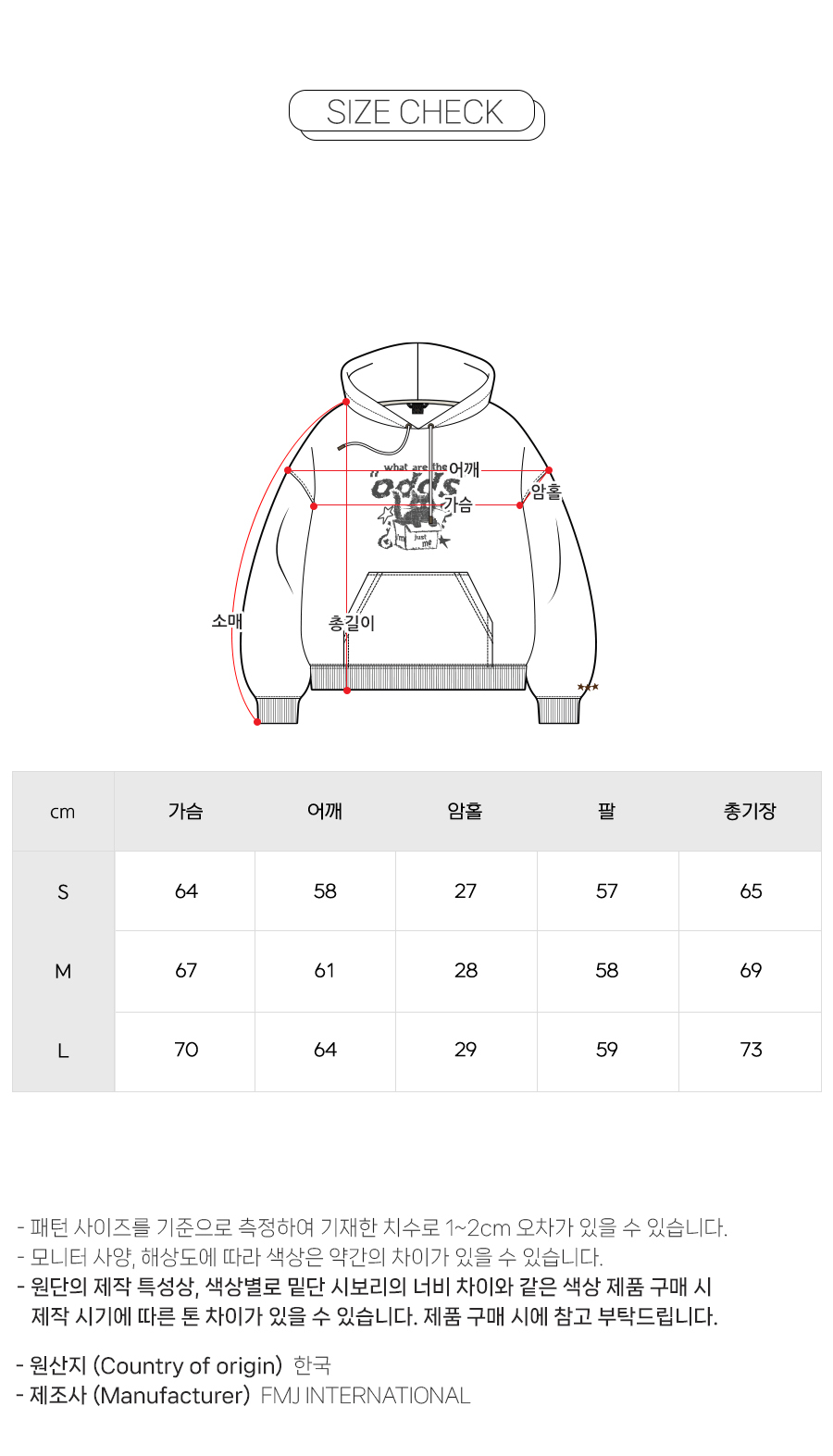 SIZE CHECK

what are the odds
I'm just me

어깨
암홀
가슴
소매
총길이

| cm | 가슴 | 어깨 | 암홀 | 팔 | 총기장 |
|---|---|---|---|---|---|
| S | 64 | 58 | 27 | 57 | 65 |
| M | 67 | 61 | 28 | 58 | 69 |
| L | 70 | 64 | 29 | 59 | 73 |

- 패턴 사이즈를 기준으로 측정하여 기재한 치수로 1~2cm 오차가 있을 수 있습니다.
- 모니터 사양, 해상도에 따라 색상은 약간의 차이가 있을 수 있습니다.
- 원단의 제작 특성상, 색상별로 밑단 시보리의 너비 차이와 같은 색상 제품 구매 시 제작 시기에 따른 톤 차이가 있을 수 있습니다. 제품 구매 시에 참고 부탁드립니다.

- 원산지 (Country of origin) 한국
- 제조사 (Manufacturer) FMJ INTERNATIONAL